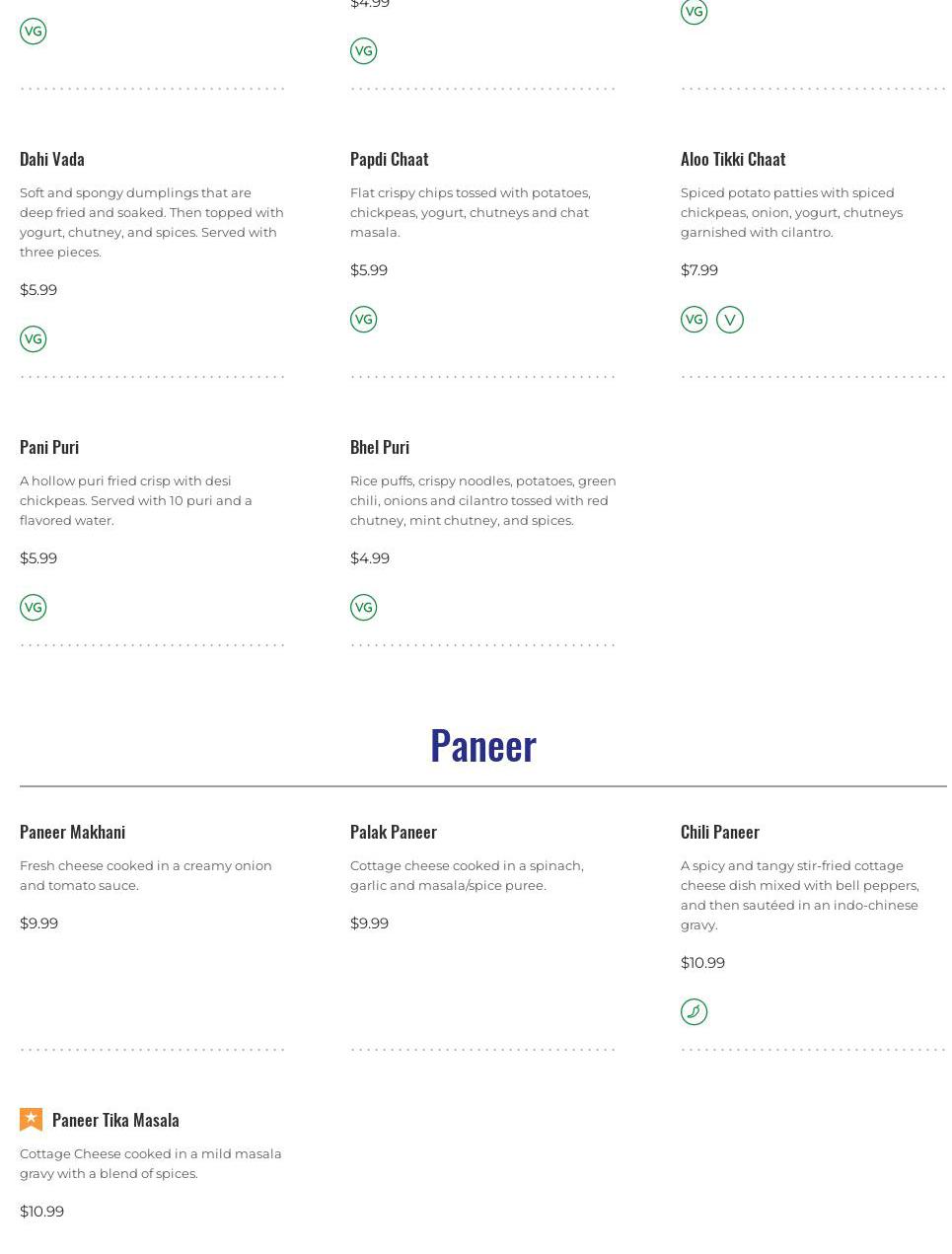 VG

$4.99

VG

VG

Dahi Vada

Soft and spongy dumplings that are deep fried and soaked. Then topped with yogurt, chutney, and spices. Served with three pieces.

$5.99

VG

Papdi Chaat

Flat crispy chips tossed with potatoes, chickpeas, yogurt, chutneys and chat masala.

$5.99

VG

Aloo Tikki Chaat

Spiced potato patties with spiced chickpeas, onion, yogurt, chutneys garnished with cilantro.

$7.99

VG V

Pani Puri

A hollow puri fried crisp with desi chickpeas. Served with 10 puri and a flavored water.

$5.99

VG

Bhel Puri

Rice puffs, crispy noodles, potatoes, green chili, onions and cilantro tossed with red chutney, mint chutney, and spices.

$4.99

VG

Paneer

Paneer Makhani

Fresh cheese cooked in a creamy onion and tomato sauce.

$9.99

Palak Paneer

Cottage cheese cooked in a spinach, garlic and masala/spice puree.

$9.99

Chili Paneer

A spicy and tangy stir-fried cottage cheese dish mixed with bell peppers, and then sautéed in an indo-chinese gravy.

$10.99

Paneer Tika Masala

Cottage Cheese cooked in a mild masala gravy with a blend of spices.

$10.99